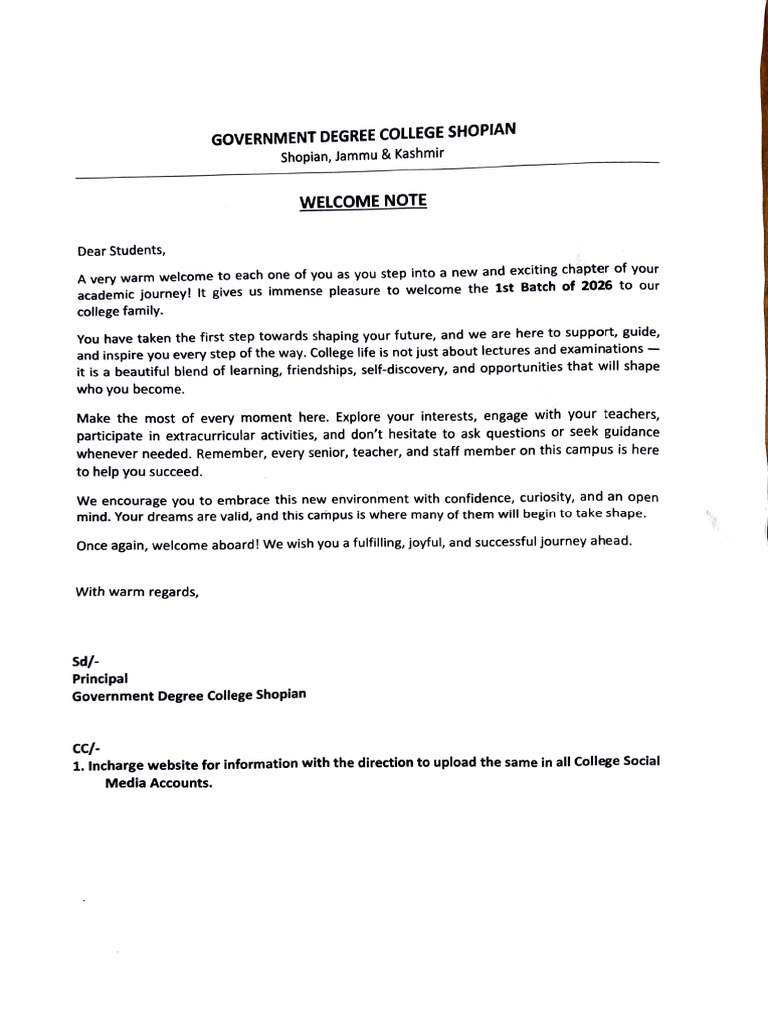 GOVERNMENT DEGREE COLLEGE SHOPIAN
Shopian, Jammu & Kashmir

WELCOME NOTE

Dear Students,

A very warm welcome to each one of you as you step into a new and exciting chapter of your academic journey! It gives us immense pleasure to welcome the 1st Batch of 2026 to our college family.

You have taken the first step towards shaping your future, and we are here to support, guide, and inspire you every step of the way. College life is not just about lectures and examinations — it is a beautiful blend of learning, friendships, self-discovery, and opportunities that will shape who you become.

Make the most of every moment here. Explore your interests, engage with your teachers, participate in extracurricular activities, and don't hesitate to ask questions or seek guidance whenever needed. Remember, every senior, teacher, and staff member on this campus is here to help you succeed.

We encourage you to embrace this new environment with confidence, curiosity, and an open mind. Your dreams are valid, and this campus is where many of them will begin to take shape.

Once again, welcome aboard! We wish you a fulfilling, joyful, and successful journey ahead.

With warm regards,

Sd/-
Principal
Government Degree College Shopian

CC/-
1. Incharge website for information with the direction to upload the same in all College Social Media Accounts.